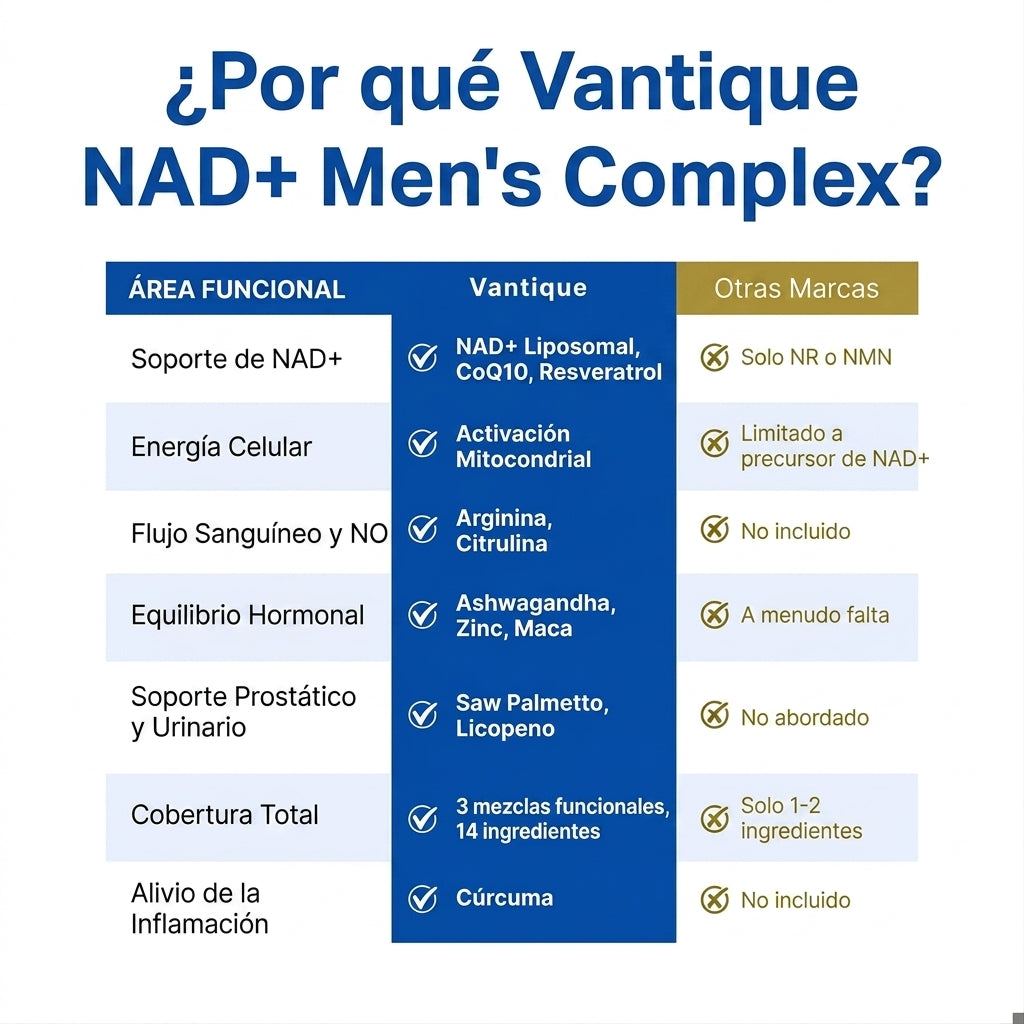 ¿Por qué Vantique NAD+ Men's Complex?

| ÁREA FUNCIONAL | Vantique | Otras Marcas |
|---|---|---|
| Soporte de NAD+ | NAD+ Liposomal, CoQ10, Resveratrol | Solo NR o NMN |
| Energía Celular | Activación Mitocondrial | Limitado a precursor de NAD+ |
| Flujo Sanguíneo y NO | Arginina, Citrulina | No incluido |
| Equilibrio Hormonal | Ashwagandha, Zinc, Maca | A menudo falta |
| Soporte Prostático y Urinario | Saw Palmetto, Licopeno | No abordado |
| Cobertura Total | 3 mezclas funcionales, 14 ingredientes | Solo 1-2 ingredientes |
| Alivio de la Inflamación | Cúrcuma | No incluido |